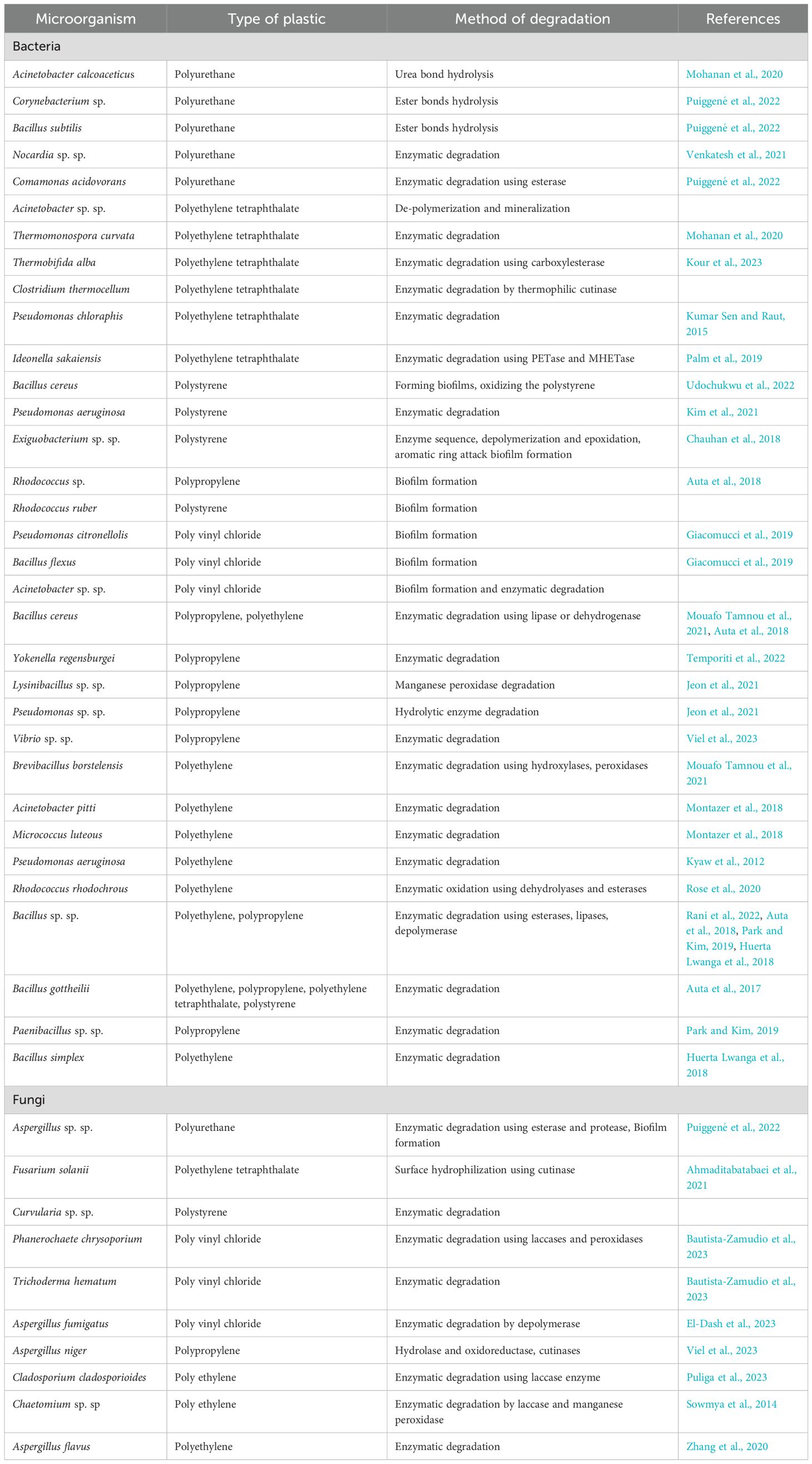 | Microorganism | Type of plastic | Method of degradation | References |
|---|---|---|---|
| Bacteria | | | |
| Acinetobacter calcoaceticus | Polyurethane | Urea bond hydrolysis | Mohanan et al., 2020 |
| Corynebacterium sp. | Polyurethane | Ester bonds hydrolysis | Puiggené et al., 2022 |
| Bacillus subtilis | Polyurethane | Ester bonds hydrolysis | Puiggené et al., 2022 |
| Nocardia sp. sp. | Polyurethane | Enzymatic degradation | Venkatesh et al., 2021 |
| Comamonas acidovorans | Polyurethane | Enzymatic degradation using esterase | Puiggené et al., 2022 |
| Acinetobacter sp. sp. | Polyethylene tetraphthalate | De-polymerization and mineralization | |
| Thermomonospora curvata | Polyethylene tetraphthalate | Enzymatic degradation | Mohanan et al., 2020 |
| Thermobifida alba | Polyethylene tetraphthalate | Enzymatic degradation using carboxylesterase | Kour et al., 2023 |
| Clostridium thermocellum | Polyethylene tetraphthalate | Enzymatic degradation by thermophilic cutinase | |
| Pseudomonas chloraphis | Polyethylene tetraphthalate | Enzymatic degradation | Kumar Sen and Raut, 2015 |
| Ideonella sakaiensis | Polyethylene tetraphthalate | Enzymatic degradation using PETase and MHETase | Palm et al., 2019 |
| Bacillus cereus | Polystyrene | Forming biofilms, oxidizing the polystyrene | Udochukwu et al., 2022 |
| Pseudomonas aeruginosa | Polystyrene | Enzymatic degradation | Kim et al., 2021 |
| Exiguobacterium sp. sp. | Polystyrene | Enzyme sequence, depolymerization and epoxidation, aromatic ring attack biofilm formation | Chauhan et al., 2018 |
| Rhodococcus sp. | Polypropylene | Biofilm formation | Auta et al., 2018 |
| Rhodococcus ruber | Polystyrene | Biofilm formation | |
| Pseudomonas citronellolis | Poly vinyl chloride | Biofilm formation | Giacomucci et al., 2019 |
| Bacillus flexus | Poly vinyl chloride | Biofilm formation | Giacomucci et al., 2019 |
| Acinetobacter sp. sp. | Poly vinyl chloride | Biofilm formation and enzymatic degradation | |
| Bacillus cereus | Polypropylene, polyethylene | Enzymatic degradation using lipase or dehydrogenase | Mouafo Tamnou et al., 2021, Auta et al., 2018 |
| Yokenella regensburgei | Polypropylene | Enzymatic degradation | Temporiti et al., 2022 |
| Lysinibacillus sp. sp. | Polypropylene | Manganese peroxidase degradation | Jeon et al., 2021 |
| Pseudomonas sp. sp. | Polypropylene | Hydrolytic enzyme degradation | Jeon et al., 2021 |
| Vibrio sp. sp. | Polypropylene | Enzymatic degradation | Viel et al., 2023 |
| Brevibacillus borstelensis | Polyethylene | Enzymatic degradation using hydroxylases, peroxidases | Mouafo Tamnou et al., 2021 |
| Acinetobacter pitti | Polyethylene | Enzymatic degradation | Montazer et al., 2018 |
| Micrococcus luteous | Polyethylene | Enzymatic degradation | Montazer et al., 2018 |
| Pseudomonas aeruginosa | Polyethylene | Enzymatic degradation | Kyaw et al., 2012 |
| Rhodococcus rhodochrous | Polyethylene | Enzymatic oxidation using dehydrolyases and esterases | Rose et al., 2020 |
| Bacillus sp. sp. | Polyethylene, polypropylene | Enzymatic degradation using esterases, lipases, depolymerase | Rani et al., 2022, Auta et al., 2018, Park and Kim, 2019, Huerta Lwanga et al., 2018 |
| Bacillus gottheilii | Polyethylene, polypropylene, polyethylene tetraphthalate, polystyrene | Enzymatic degradation | Auta et al., 2017 |
| Paenibacillus sp. sp. | Polypropylene | Enzymatic degradation | Park and Kim, 2019 |
| Bacillus simplex | Polyethylene | Enzymatic degradation | Huerta Lwanga et al., 2018 |
| Fungi | | | |
| Aspergillus sp. sp. | Polyurethane | Enzymatic degradation using esterase and protease, Biofilm formation | Puiggené et al., 2022 |
| Fusarium solanii | Polyethylene tetraphthalate | Surface hydrophilization using cutinase | Ahmaditabatabaei et al., 2021 |
| Curvularia sp. sp. | Polystyrene | Enzymatic degradation | |
| Phanerochaete chrysoporium | Poly vinyl chloride | Enzymatic degradation using laccases and peroxidases | Bautista-Zamudio et al., 2023 |
| Trichoderma hematum | Poly vinyl chloride | Enzymatic degradation | Bautista-Zamudio et al., 2023 |
| Aspergillus fumigatus | Poly vinyl chloride | Enzymatic degradation by depolymerase | El-Dash et al., 2023 |
| Aspergillus niger | Polypropylene | Hydrolase and oxidoreductase, cutinases | Viel et al., 2023 |
| Cladosporium cladosporioides | Poly ethylene | Enzymatic degradation using laccase enzyme | Puliga et al., 2023 |
| Chaetomium sp. sp | Poly ethylene | Enzymatic degradation by laccase and manganese peroxidase | Sowmya et al., 2014 |
| Aspergillus flavus | Polyethylene | Enzymatic degradation | Zhang et al., 2020 |